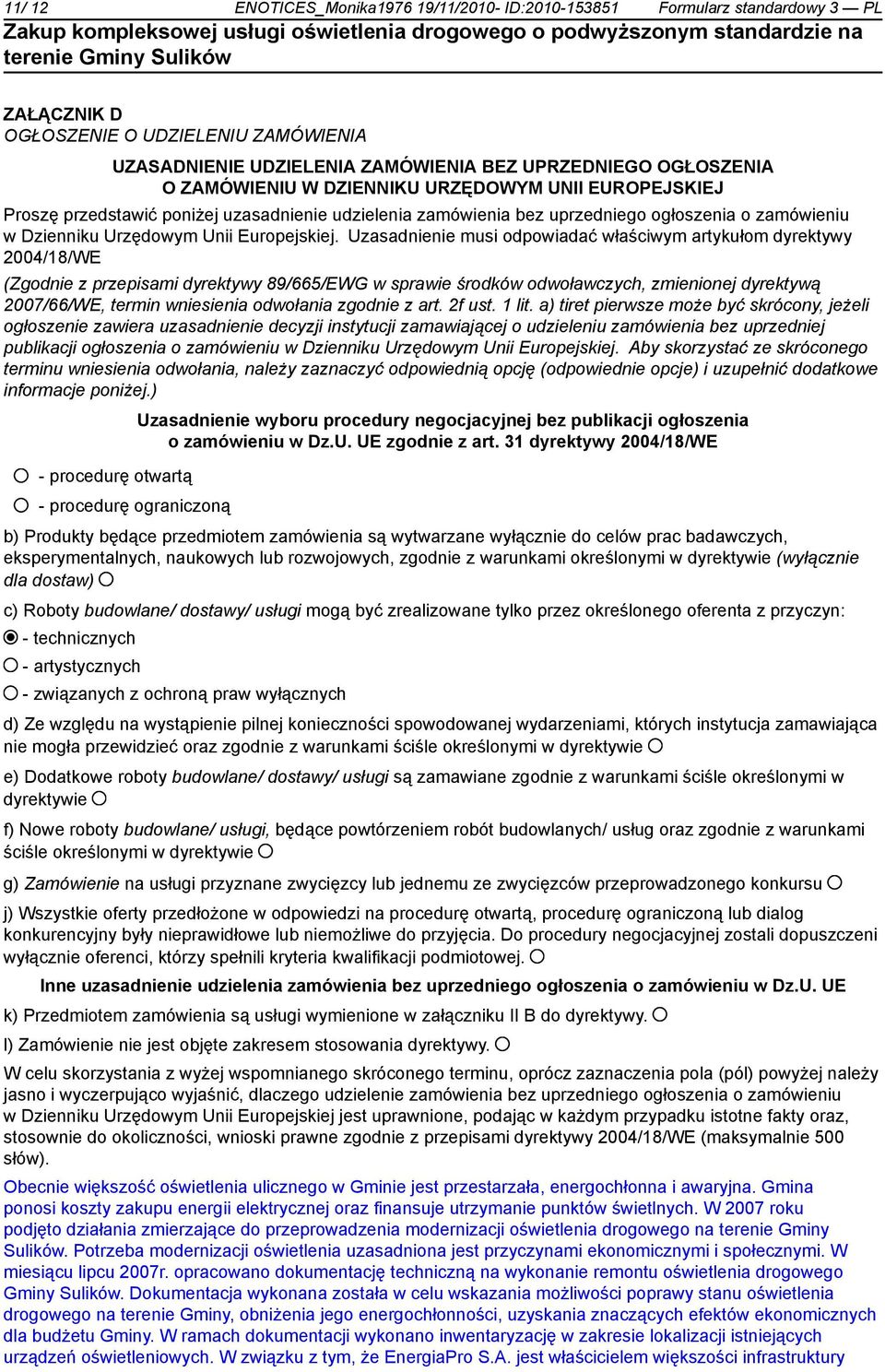 11/ 12 ENOTICES_Monika1976 19/11/2010- ID:2010-153851 Formularz standardowy 3 — PL
Zakup kompleksowej usługi oświetlenia drogowego o podwyższonym standardzie na terenie Gminy Sulików

ZAŁĄCZNIK D
OGŁOSZENIE O UDZIELENIU ZAMÓWIENIA

UZASADNIENIE UDZIELENIA ZAMÓWIENIA BEZ UPRZEDNIEGO OGŁOSZENIA O ZAMÓWIENIU W DZIENNIKU URZĘDOWYM UNII EUROPEJSKIEJ

Proszę przedstawić poniżej uzasadnienie udzielenia zamówienia bez uprzedniego ogłoszenia o zamówieniu w Dzienniku Urzędowym Unii Europejskiej. Uzasadnienie musi odpowiadać właściwym artykułom dyrektywy 2004/18/WE

(Zgodnie z przepisami dyrektywy 89/665/EWG w sprawie środków odwoławczych, zmienionej dyrektywą 2007/66/WE, termin wniesienia odwołania zgodnie z art. 2f ust. 1 lit. a) tiret pierwsze może być skrócony, jeżeli ogłoszenie zawiera uzasadnienie decyzji instytucji zamawiającej o udzieleniu zamówienia bez uprzedniej publikacji ogłoszenia o zamówieniu w Dzienniku Urzędowym Unii Europejskiej. Aby skorzystać ze skróconego terminu wniesienia odwołania, należy zaznaczyć odpowiednią opcję (odpowiednie opcje) i uzupełnić dodatkowe informacje poniżej.)

Uzasadnienie wyboru procedury negocjacyjnej bez publikacji ogłoszenia o zamówieniu w Dz.U. UE zgodnie z art. 31 dyrektywy 2004/18/WE

- procedurę otwartą
- procedurę ograniczoną

b) Produkty będące przedmiotem zamówienia są wytwarzane wyłącznie do celów prac badawczych, eksperymentalnych, naukowych lub rozwojowych, zgodnie z warunkami określonymi w dyrektywie (wyłącznie dla dostaw)

c) Roboty budowlane/ dostawy/ usługi mogą być zrealizowane tylko przez określonego oferenta z przyczyn:
- technicznych
- artystycznych
- związanych z ochroną praw wyłącznych

d) Ze względu na wystąpienie pilnej konieczności spowodowanej wydarzeniami, których instytucja zamawiająca nie mogła przewidzieć oraz zgodnie z warunkami ściśle określonymi w dyrektywie

e) Dodatkowe roboty budowlane/ dostawy/ usługi są zamawiane zgodnie z warunkami ściśle określonymi w dyrektywie

f) Nowe roboty budowlane/ usługi, będące powtórzeniem robót budowlanych/ usług oraz zgodnie z warunkami ściśle określonymi w dyrektywie

g) Zamówienie na usługi przyznane zwycięzcy lub jednemu ze zwycięzców przeprowadzonego konkursu

j) Wszystkie oferty przedłożone w odpowiedzi na procedurę otwartą, procedurę ograniczoną lub dialog konkurencyjny były nieprawidłowe lub niemożliwe do przyjęcia. Do procedury negocjacyjnej zostali dopuszczeni wyłącznie oferenci, którzy spełnili kryteria kwalifikacji podmiotowej.

Inne uzasadnienie udzielenia zamówienia bez uprzedniego ogłoszenia o zamówieniu w Dz.U. UE

k) Przedmiotem zamówienia są usługi wymienione w załączniku II B do dyrektywy.

l) Zamówienie nie jest objęte zakresem stosowania dyrektywy.

W celu skorzystania z wyżej wspomnianego skróconego terminu, oprócz zaznaczenia pola (pól) powyżej należy jasno i wyczerpująco wyjaśnić, dlaczego udzielenie zamówienia bez uprzedniego ogłoszenia o zamówieniu w Dzienniku Urzędowym Unii Europejskiej jest uprawnione, podając w każdym przypadku istotne fakty oraz, stosownie do okoliczności, wnioski prawne zgodnie z przepisami dyrektywy 2004/18/WE (maksymalnie 500 słów).

Obecnie większość oświetlenia ulicznego w Gminie jest przestarzała, energochłonna i awaryjna. Gmina ponosi koszty zakupu energii elektrycznej oraz finansuje utrzymanie punktów świetlnych. W 2007 roku podjęto działania zmierzające do przeprowadzenia modernizacji oświetlenia drogowego na terenie Gminy Sulików. Potrzeba modernizacji oświetlenia uzasadniona jest przyczynami ekonomicznymi i społecznymi. W miesiącu lipcu 2007r. opracowano dokumentację techniczną na wykonanie remontu oświetlenia drogowego Gminy Sulików. Dokumentacja wykonana została w celu wskazania możliwości poprawy stanu oświetlenia drogowego na terenie Gminy, obniżenia jego energochłonności, uzyskania znaczących efektów ekonomicznych dla budżetu Gminy. W ramach dokumentacji wykonano inwentaryzację w zakresie lokalizacji istniejących urządzeń oświetleniowych. W związku z tym, że EnergiaPro S.A. jest właścicielem większości infrastruktury